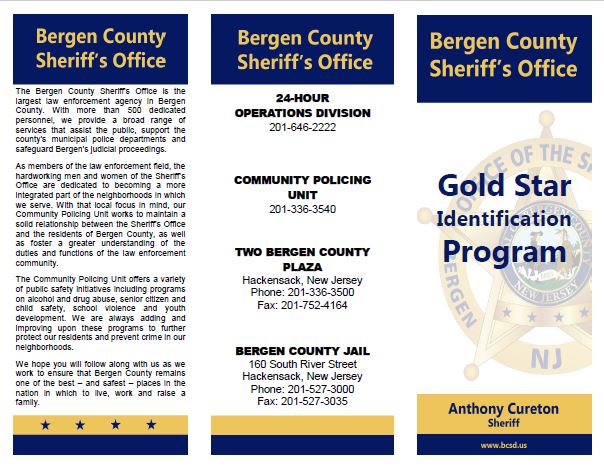 Bergen County Sheriff's Office

The Bergen County Sheriff's Office is the largest law enforcement agency in Bergen County. With more than 500 dedicated personnel, we provide a broad range of services that assist the public, support the county's municipal police departments and safeguard Bergen's judicial proceedings.

As members of the law enforcement field, the hardworking men and women of the Sheriff's Office are dedicated to becoming a more integrated part of the neighborhoods in which we serve. With that local focus in mind, our Community Policing Unit works to maintain a solid relationship between the Sheriff's Office and the residents of Bergen County, as well as foster a greater understanding of the duties and functions of the law enforcement community.

The Community Policing Unit offers a variety of public safety initiatives including programs on alcohol and drug abuse, senior citizen and child safety, school violence and youth development. We are always adding and improving upon these programs to further protect our residents and prevent crime in our neighborhoods.

We hope you will follow along with us as we work to ensure that Bergen County remains one of the best – and safest – places in the nation in which to live, work and raise a family.

★ ★ ★ ★

Bergen County Sheriff's Office

24-HOUR OPERATIONS DIVISION
201-646-2222

COMMUNITY POLICING UNIT
201-336-3540

TWO BERGEN COUNTY PLAZA
Hackensack, New Jersey
Phone: 201-336-3500
Fax: 201-752-4164

BERGEN COUNTY JAIL
160 South River Street
Hackensack, New Jersey
Phone: 201-527-3000
Fax: 201-527-3035

Bergen County Sheriff's Office

OFFICE OF THE S
BERGEN
NEW JERSEY
NJ

Gold Star Identification Program

Anthony Cureton
Sheriff

www.bcsd.us